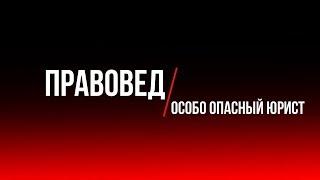 ПРАВОВЕД

ОСОБО ОПАСНЫЙ ЮРИСТ